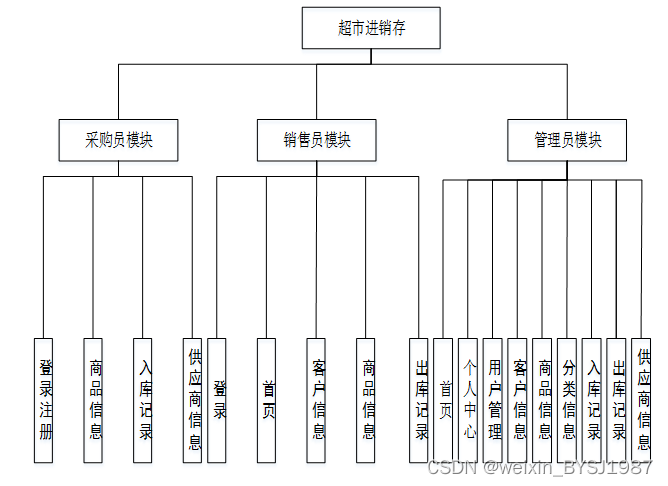 超市进销存

采购员模块

销售员模块

管理员模块

登录注册

商品信息

入库记录

供应商信息

登录

首页

客户信息

商品信息

出库记录

首页

个人中心

用户管理

客户信息

商品信息

分类信息

入库记录

出库记录

供应商信息

CSDN @weixin_BYSJ1987